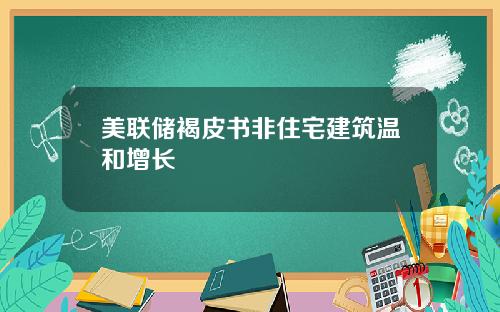 美联储褐皮书非住宅建筑温和增长